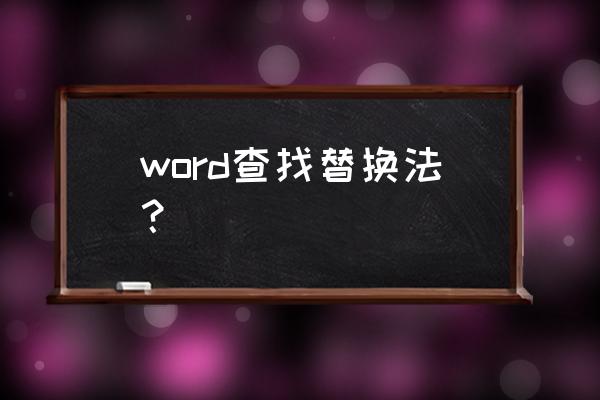 word查找替换法？